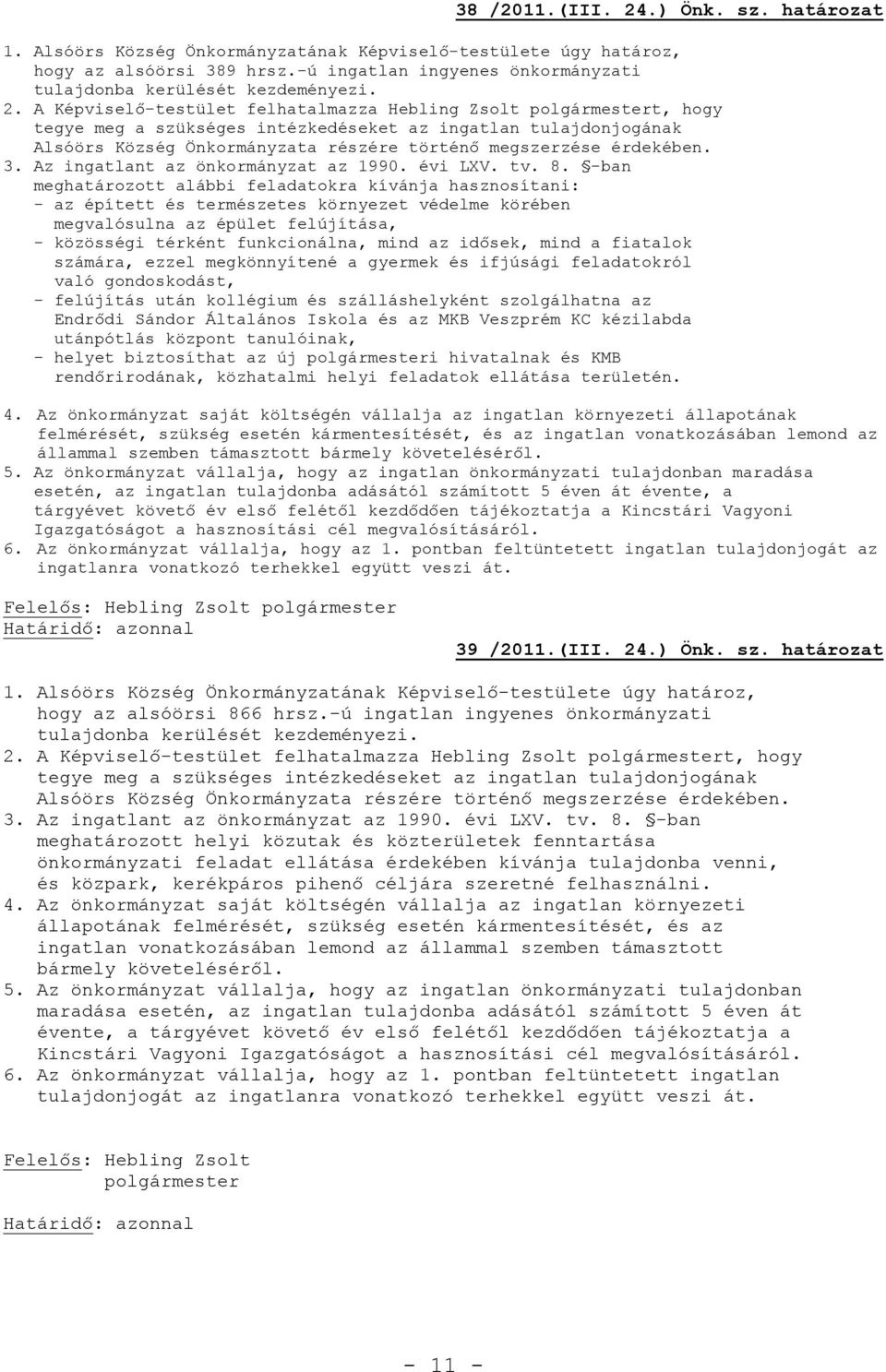 38 /2011.(III. 24.) Önk. sz. határozat

1. Alsóörs Község Önkormányzatának Képviselő-testülete úgy határoz, hogy az alsóörsi 389 hrsz.-ú ingatlan ingyenes önkormányzati tulajdonba kerülését kezdeményezi.
2. A Képviselő-testület felhatalmazza Hebling Zsolt polgármestert, hogy tegye meg a szükséges intézkedéseket az ingatlan tulajdonjogának Alsóörs Község Önkormányzata részére történő megszerzése érdekében.
3. Az ingatlant az önkormányzat az 1990. évi LXV. tv. 8. §-ban meghatározott alábbi feladatokra kívánja hasznosítani:
- az épített és természetes környezet védelme körében megvalósulna az épület felújítása,
- közösségi térként funkcionálna, mind az idősek, mind a fiatalok számára, ezzel megkönnyítené a gyermek és ifjúsági feladatokról való gondoskodást,
- felújítás után kollégium és szálláshelyként szolgálhatna az Endrődi Sándor Általános Iskola és az MKB Veszprém KC kézilabda utánpótlás központ tanulóinak,
- helyet biztosíthat az új polgármesteri hivatalnak és KMB rendőrirodának, közhatalmi helyi feladatok ellátása területén.

4. Az önkormányzat saját költségén vállalja az ingatlan környezeti állapotának felmérését, szükség esetén kármentesítését, és az ingatlan vonatkozásában lemond az állammal szemben támasztott bármely követeléséről.
5. Az önkormányzat vállalja, hogy az ingatlan önkormányzati tulajdonban maradása esetén, az ingatlan tulajdonba adásától számított 5 éven át évente, a tárgyévet követő év első felétől kezdődően tájékoztatja a Kincstári Vagyoni Igazgatóságot a hasznosítási cél megvalósításáról.
6. Az önkormányzat vállalja, hogy az 1. pontban feltüntetett ingatlan tulajdonjogát az ingatlanra vonatkozó terhekkel együtt veszi át.

Felelős: Hebling Zsolt polgármester
Határidő: azonnal

39 /2011.(III. 24.) Önk. sz. határozat

1. Alsóörs Község Önkormányzatának Képviselő-testülete úgy határoz, hogy az alsóörsi 866 hrsz.-ú ingatlan ingyenes önkormányzati tulajdonba kerülését kezdeményezi.
2. A Képviselő-testület felhatalmazza Hebling Zsolt polgármestert, hogy tegye meg a szükséges intézkedéseket az ingatlan tulajdonjogának Alsóörs Község Önkormányzata részére történő megszerzése érdekében.
3. Az ingatlant az önkormányzat az 1990. évi LXV. tv. 8. §-ban meghatározott helyi közutak és közterületek fenntartása önkormányzati feladat ellátása érdekében kívánja tulajdonba venni, és közpark, kerékpáros pihenő céljára szeretné felhasználni.
4. Az önkormányzat saját költségén vállalja az ingatlan környezeti állapotának felmérését, szükség esetén kármentesítését, és az ingatlan vonatkozásában lemond az állammal szemben támasztott bármely követeléséről.
5. Az önkormányzat vállalja, hogy az ingatlan önkormányzati tulajdonban maradása esetén, az ingatlan tulajdonba adásától számított 5 éven át évente, a tárgyévet követő év első felétől kezdődően tájékoztatja a Kincstári Vagyoni Igazgatóságot a hasznosítási cél megvalósításáról.
6. Az önkormányzat vállalja, hogy az 1. pontban feltüntetett ingatlan tulajdonjogát az ingatlanra vonatkozó terhekkel együtt veszi át.

Felelős: Hebling Zsolt polgármester

Határidő: azonnal

- 11 -